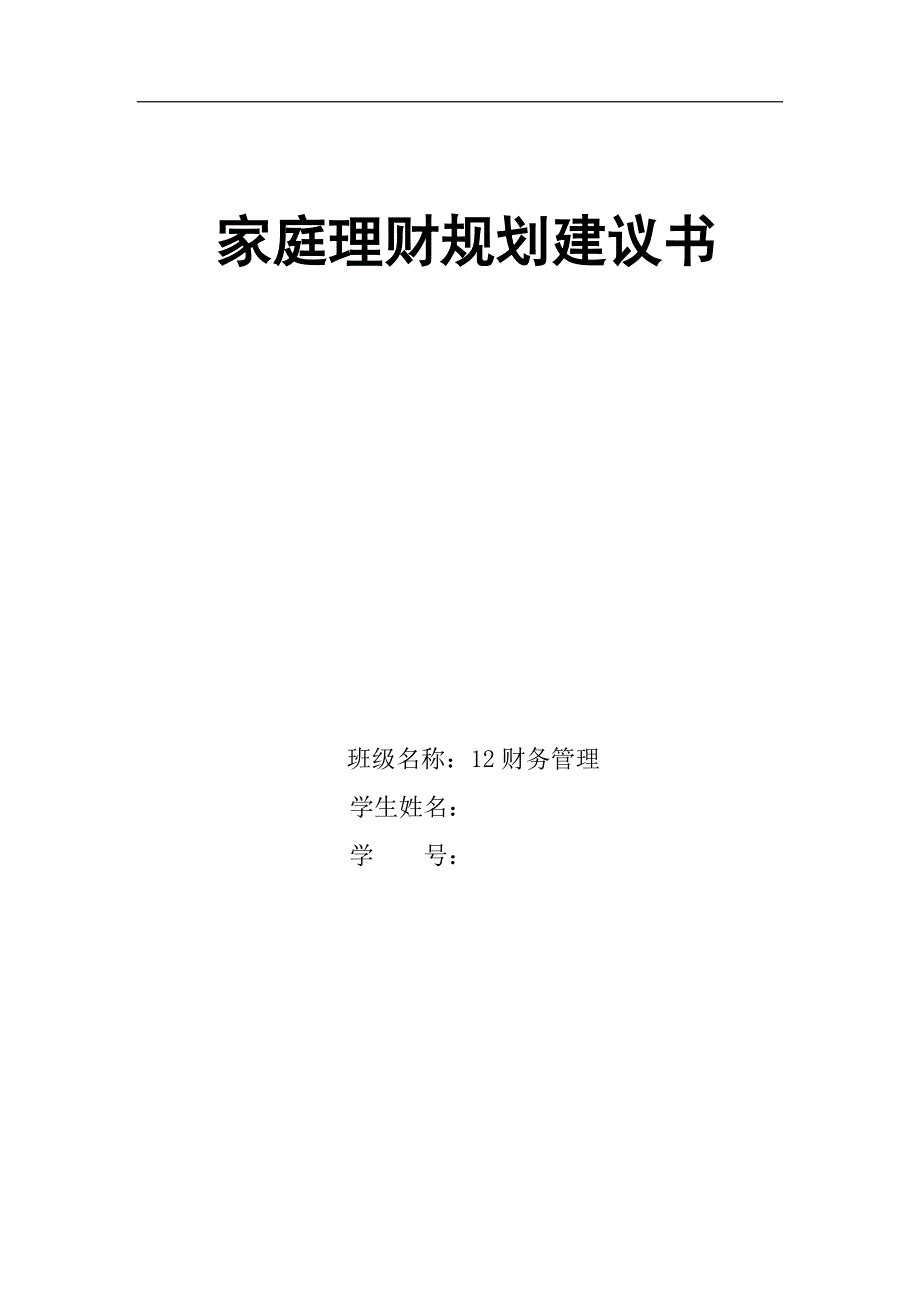 家庭理财规划建议书

班级名称：12财务管理
学生姓名：
学　　号：